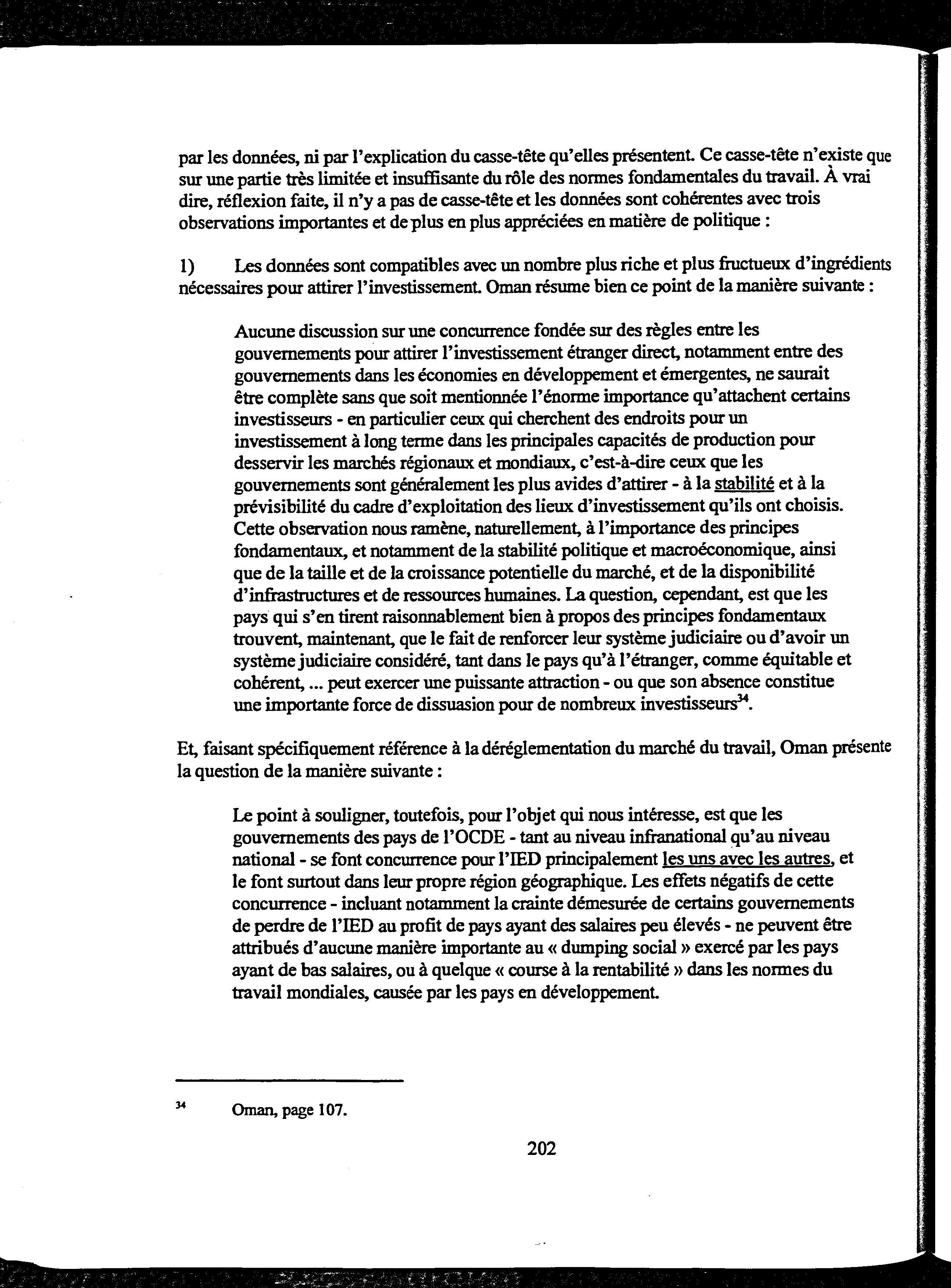 par les données, ni par l'explication du casse-tête qu'elles présentent. Ce casse-tête n'existe que sur une partie très limitée et insuffisante du rôle des normes fondamentales du travail. À vrai dire, réflexion faite, il n'y a pas de casse-tête et les données sont cohérentes avec trois observations importantes et de plus en plus appréciées en matière de politique :

1) Les données sont compatibles avec un nombre plus riche et plus fructueux d'ingrédients nécessaires pour attirer l'investissement. Oman résume bien ce point de la manière suivante :

Aucune discussion sur une concurrence fondée sur des règles entre les gouvernements pour attirer l'investissement étranger direct, notamment entre des gouvernements dans les économies en développement et émergentes, ne saurait être complète sans que soit mentionnée l'énorme importance qu'attachent certains investisseurs - en particulier ceux qui cherchent des endroits pour un investissement à long terme dans les principales capacités de production pour desservir les marchés régionaux et mondiaux, c'est-à-dire ceux que les gouvernements sont généralement les plus avides d'attirer - à la stabilité et à la prévisibilité du cadre d'exploitation des lieux d'investissement qu'ils ont choisis. Cette observation nous ramène, naturellement, à l'importance des principes fondamentaux, et notamment de la stabilité politique et macroéconomique, ainsi que de la taille et de la croissance potentielle du marché, et de la disponibilité d'infrastructures et de ressources humaines. La question, cependant, est que les pays qui s'en tirent raisonnablement bien à propos des principes fondamentaux trouvent, maintenant, que le fait de renforcer leur système judiciaire ou d'avoir un système judiciaire considéré, tant dans le pays qu'à l'étranger, comme équitable et cohérent, ... peut exercer une puissante attraction - ou que son absence constitue une importante force de dissuasion pour de nombreux investisseurs$^{34}$.

Et, faisant spécifiquement référence à la déréglementation du marché du travail, Oman présente la question de la manière suivante :

Le point à souligner, toutefois, pour l'objet qui nous intéresse, est que les gouvernements des pays de l'OCDE - tant au niveau infranational qu'au niveau national - se font concurrence pour l'IED principalement les uns avec les autres, et le font surtout dans leur propre région géographique. Les effets négatifs de cette concurrence - incluant notamment la crainte démesurée de certains gouvernements de perdre de l'IED au profit de pays ayant des salaires peu élevés - ne peuvent être attribués d'aucune manière importante au « dumping social » exercé par les pays ayant de bas salaires, ou à quelque « course à la rentabilité » dans les normes du travail mondiales, causée par les pays en développement.

$^{34}$ Oman, page 107.

202